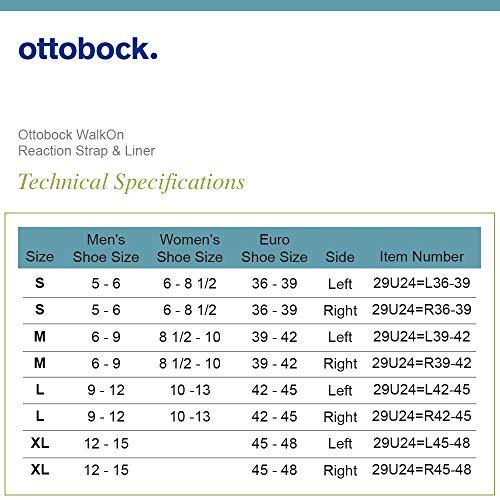 ottobock.

Ottobock WalkOn
Reaction Strap & Liner

Technical Specifications

| Size | Men's Shoe Size | Women's Shoe Size | Euro Shoe Size | Side | Item Number |
|---|---|---|---|---|---|
| S | 5 - 6 | 6 - 8 1/2 | 36 - 39 | Left | 29U24=L36-39 |
| S | 5 - 6 | 6 - 8 1/2 | 36 - 39 | Right | 29U24=R36-39 |
| M | 6 - 9 | 8 1/2 - 10 | 39 - 42 | Left | 29U24=L39-42 |
| M | 6 - 9 | 8 1/2 - 10 | 39 - 42 | Right | 29U24=R39-42 |
| L | 9 - 12 | 10 -13 | 42 - 45 | Left | 29U24=L42-45 |
| L | 9 - 12 | 10 -13 | 42 - 45 | Right | 29U24=R42-45 |
| XL | 12 - 15 | | 45 - 48 | Left | 29U24=L45-48 |
| XL | 12 - 15 | | 45 - 48 | Right | 29U24=R45-48 |